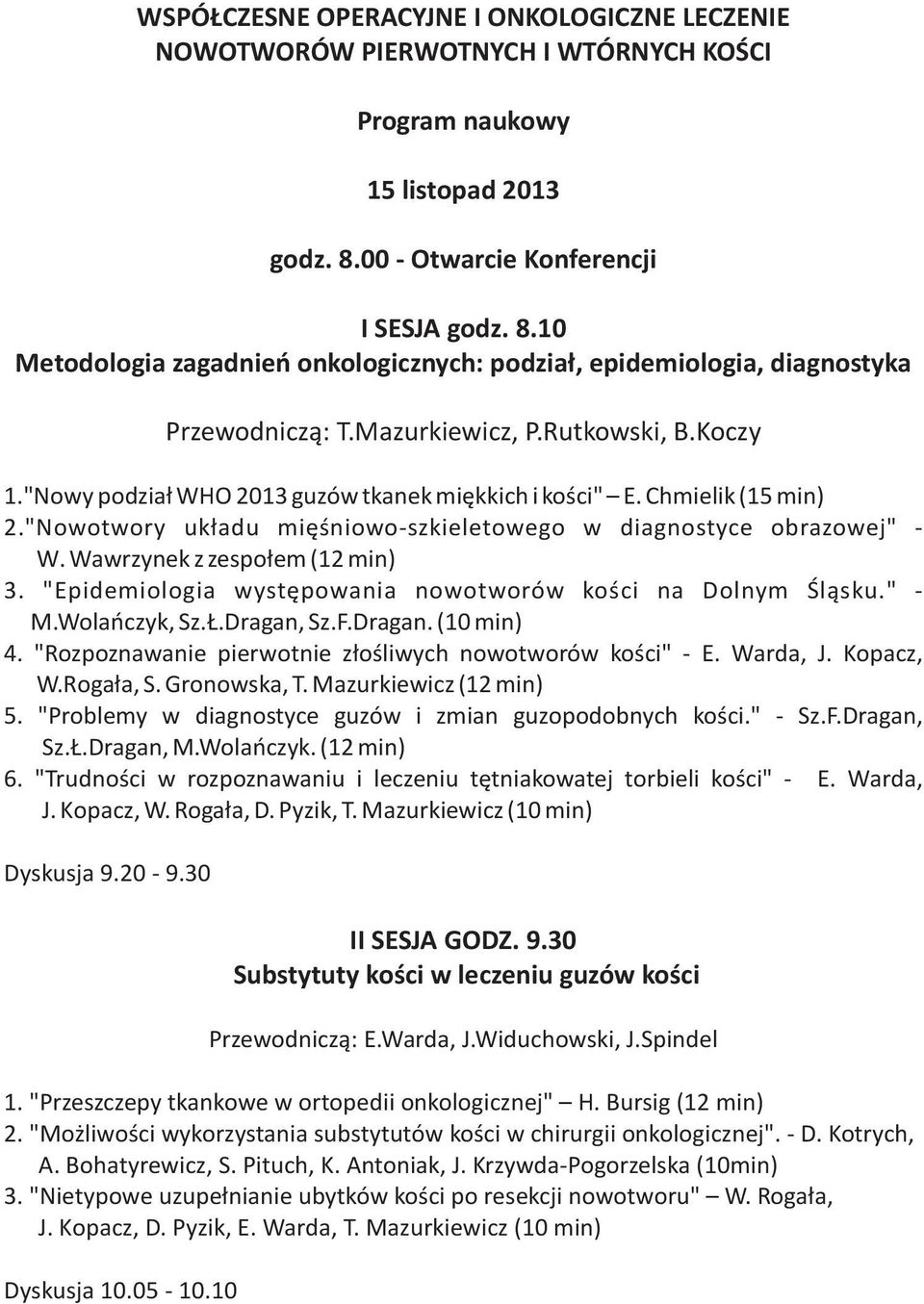 WSPÓŁCZESNE OPERACYJNE I ONKOLOGICZNE LECZENIE NOWOTWORÓW PIERWOTNYCH I WTÓRNYCH KOŚCI

Program naukowy

15 listopad 2013

godz. 8.00 - Otwarcie Konferencji

I SESJA godz. 8.10
Metodologia zagadnień onkologicznych: podział, epidemiologia, diagnostyka

Przewodniczą: T.Mazurkiewicz, P.Rutkowski, B.Koczy

1."Nowy podział WHO 2013 guzów tkanek miękkich i kości" – E. Chmielik (15 min)
2."Nowotwory układu mięśniowo-szkieletowego w diagnostyce obrazowej" - W. Wawrzynek z zespołem (12 min)
3. "Epidemiologia występowania nowotworów kości na Dolnym Śląsku." - M.Wolańczyk, Sz.Ł.Dragan, Sz.F.Dragan. (10 min)
4. "Rozpoznawanie pierwotnie złośliwych nowotworów kości" - E. Warda, J. Kopacz, W.Rogała, S. Gronowska, T. Mazurkiewicz (12 min)
5. "Problemy w diagnostyce guzów i zmian guzopodobnych kości." - Sz.F.Dragan, Sz.Ł.Dragan, M.Wolańczyk. (12 min)
6. "Trudności w rozpoznawaniu i leczeniu tętniakowatej torbieli kości" - E. Warda, J. Kopacz, W. Rogała, D. Pyzik, T. Mazurkiewicz (10 min)

Dyskusja 9.20 - 9.30

II SESJA GODZ. 9.30
Substytuty kości w leczeniu guzów kości

Przewodniczą: E.Warda, J.Widuchowski, J.Spindel

1. "Przeszczepy tkankowe w ortopedii onkologicznej" – H. Bursig (12 min)
2. "Możliwości wykorzystania substytutów kości w chirurgii onkologicznej". - D. Kotrych, A. Bohatyrewicz, S. Pituch, K. Antoniak, J. Krzywda-Pogorzelska (10min)
3. "Nietypowe uzupełnianie ubytków kości po resekcji nowotworu" – W. Rogała, J. Kopacz, D. Pyzik, E. Warda, T. Mazurkiewicz (10 min)

Dyskusja 10.05 - 10.10